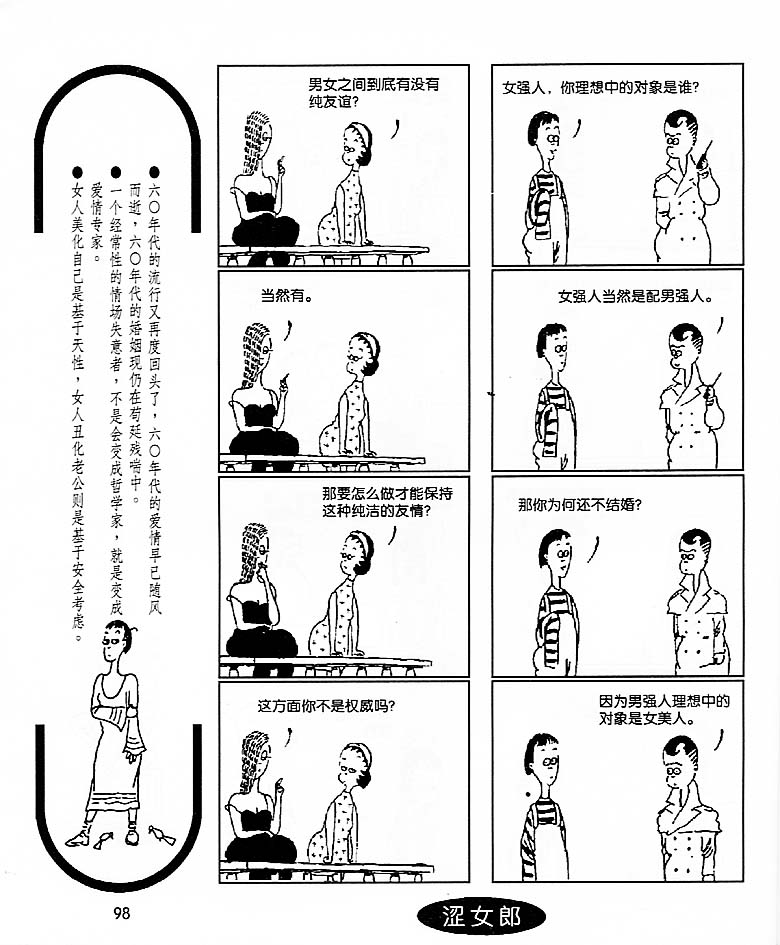 ●六〇年代的流行又再度回头了，六〇年代的爱情早已随风而逝，六〇年代的婚姻现仍在苟延残喘中。

●一个经常性的情场失意者，不是会变成哲学家，就是变成爱情专家。

●女人美化自己是基于天性，女人丑化老公则是基于安全考虑。

男女之间到底有没有纯友谊？

当然有。

那要怎么做才能保持这种纯洁的友情？

这方面你不是权威吗？

女强人，你理想中的对象是谁？

女强人当然是配男强人。

那你为何还不结婚？

因为男强人理想中的对象是女美人。

98

涩女郎